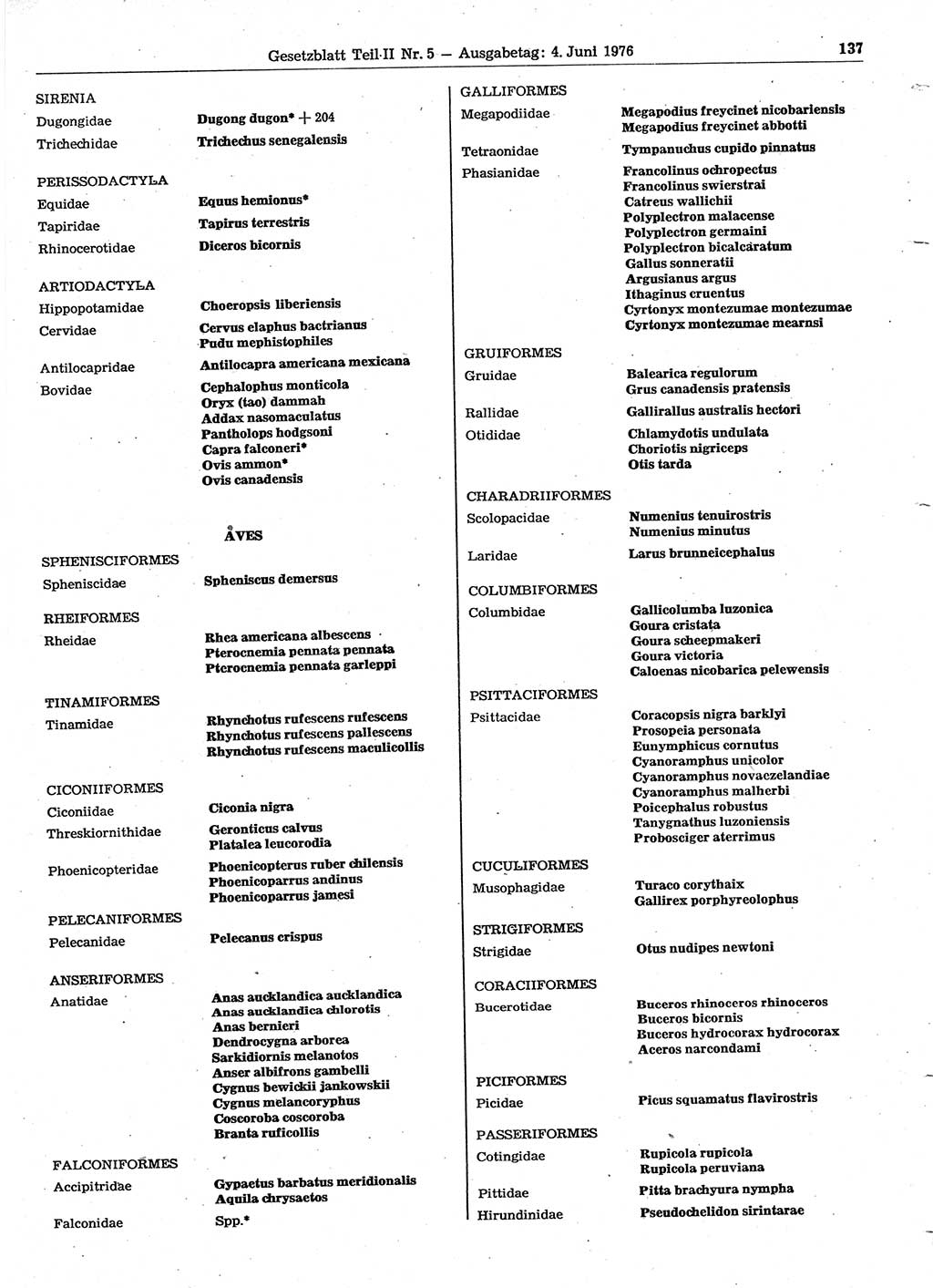 Gesetzblatt Teil II Nr. 5 — Ausgabetag: 4. Juni 1976

137

SIRENIA
Dugongidae
Dugong dugon* + 204
Trichechidae
Trichechus senegalensis

PERISSODACTYLA
Equidae
Equus hemionus*
Tapiridae
Tapirus terrestris
Rhinocerotidae
Diceros bicornis

ARTIODACTYLA
Hippopotamidae
Choeropsis liberiensis
Cervidae
Cervus elaphus bactrianus
Pudu mephistophiles
Antilocapridae
Antilocapra americana mexicana
Bovidae
Cephalophus monticola
Oryx (tao) dammah
Addax nasomaculatus
Pantholops hodgsoni
Capra falconeri*
Ovis ammon*
Ovis canadensis

AVES

SPHENISCIFORMES
Spheniscidae
Spheniscus demersus

RHEIFORMES
Rheidae
Rhea americana albescens
Pterocnemia pennata pennata
Pterocnemia pennata garleppi

TINAMIFORMES
Tinamidae
Rhynchotus rufescens rufescens
Rhynchotus rufescens pallescens
Rhynchotus rufescens maculicollis

CICONIIFORMES
Ciconiidae
Ciconia nigra
Threskiornithidae
Geronticus calvus
Platalea leucorodia
Phoenicopteridae
Phoenicopterus ruber chilensis
Phoenicoparrus andinus
Phoenicoparrus jamesi

PELECANIFORMES
Pelecanidae
Pelecanus crispus

ANSERIFORMES
Anatidae
Anas aucklandica aucklandica
Anas aucklandica chlorotis
Anas bernieri
Dendrocygna arborea
Sarkidiornis melanotos
Anser albifrons gambelli
Cygnus bewickii jankowskii
Cygnus melancoryphus
Coscoroba coscoroba
Branta ruficollis

FALCONIFORMES
Accipitridae
Gypaetus barbatus meridionalis
Aquila chrysaetos
Falconidae
Spp.*

GALLIFORMES
Megapodiidae
Megapodius freycinet nicobariensis
Megapodius freycinet abbotti
Tetraonidae
Tympanuchus cupido pinnatus
Phasianidae
Francolinus ochropectus
Francolinus swierstrai
Catreus wallichii
Polyplectron malacense
Polyplectron germaini
Polyplectron bicalcaratum
Gallus sonneratii
Argusianus argus
Ithaginus cruentus
Cyrtonyx montezumae montezumae
Cyrtonyx montezumae mearnsi

GRUIFORMES
Gruidae
Balearica regulorum
Grus canadensis pratensis
Rallidae
Gallirallus australis hectori
Otididae
Chlamydotis undulata
Choriotis nigriceps
Otis tarda

CHARADRIIFORMES
Scolopacidae
Numenius tenuirostris
Numenius minutus
Laridae
Larus brunneicephalus

COLUMBIFORMES
Columbidae
Gallicolumba luzonica
Goura cristata
Goura scheepmakeri
Goura victoria
Caloenas nicobarica pelewensis

PSITTACIFORMES
Psittacidae
Coracopsis nigra barklyi
Prosopeia personata
Eunymphicus cornutus
Cyanoramphus unicolor
Cyanoramphus novaezelandiae
Cyanoramphus malherbi
Poicephalus robustus
Tanygnathus luzoniensis
Probosciger aterrimus

CUCULIFORMES
Musophagidae
Turaco corythaix
Gallirex porphyreolophus

STRIGIFORMES
Strigidae
Otus nudipes newtoni

CORACIIFORMES
Bucerotidae
Buceros rhinoceros rhinoceros
Buceros bicornis
Buceros hydrocorax hydrocorax
Aceros narcondami

PICIFORMES
Picidae
Picus squamatus flavirostris

PASSERIFORMES
Cotingidae
Rupicola rupicola
Rupicola peruviana
Pittidae
Pitta brachyura nympha
Hirundinidae
Pseudochelidon sirintarae